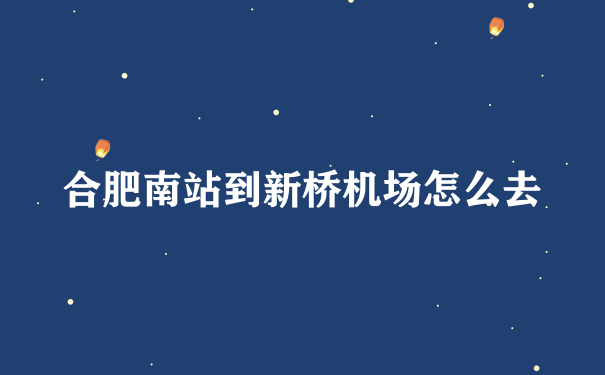 合肥南站到新桥机场怎么去